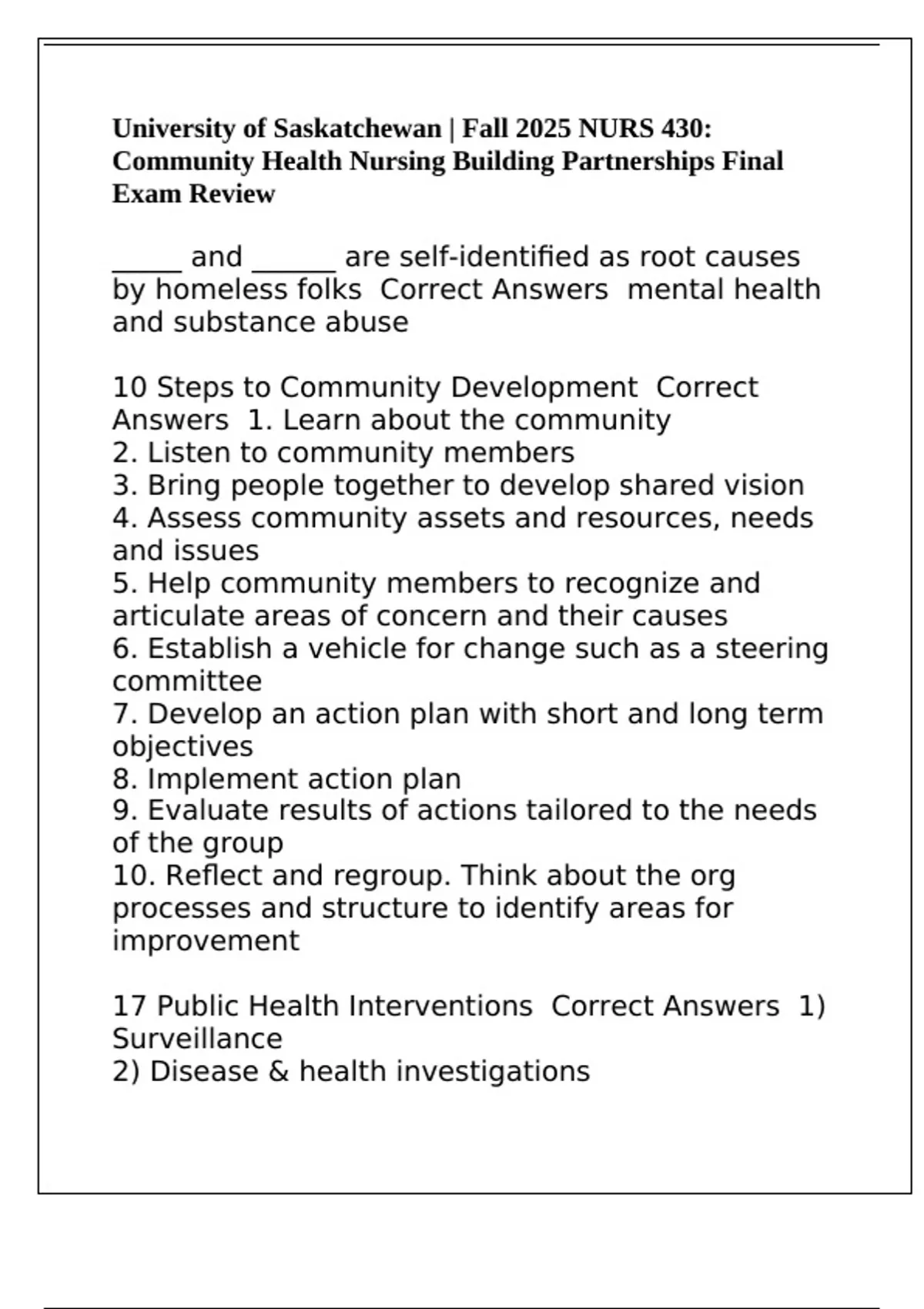 University of Saskatchewan | Fall 2025 NURS 430: Community Health Nursing Building Partnerships Final Exam Review

_____ and ______ are self-identified as root causes by homeless folks  Correct Answers  mental health and substance abuse

10 Steps to Community Development  Correct Answers  1. Learn about the community
2. Listen to community members
3. Bring people together to develop shared vision
4. Assess community assets and resources, needs and issues
5. Help community members to recognize and articulate areas of concern and their causes
6. Establish a vehicle for change such as a steering committee
7. Develop an action plan with short and long term objectives
8. Implement action plan
9. Evaluate results of actions tailored to the needs of the group
10. Reflect and regroup. Think about the org processes and structure to identify areas for improvement

17 Public Health Interventions  Correct Answers  1) Surveillance
2) Disease & health investigations